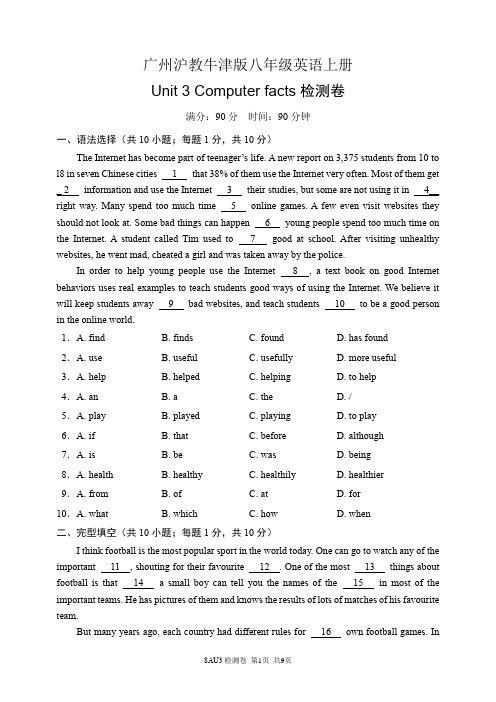 广州沪教牛津版八年级英语上册

Unit 3 Computer facts 检测卷

满分：90 分　时间：90 分钟

一、语法选择（共 10 小题；每题 1 分，共 10 分）

The Internet has become part of teenager's life. A new report on 3,375 students from 10 to 18 in seven Chinese cities __1__ that 38% of them use the Internet very often. Most of them get __2__ information and use the Internet __3__ their studies, but some are not using it in __4__ right way. Many spend too much time __5__ online games. A few even visit websites they should not look at. Some bad things can happen __6__ young people spend too much time on the Internet. A student called Tim used to __7__ good at school. After visiting unhealthy websites, he went mad, cheated a girl and was taken away by the police.

In order to help young people use the Internet __8__, a text book on good Internet behaviors uses real examples to teach students good ways of using the Internet. We believe it will keep students away __9__ bad websites, and teach students __10__ to be a good person in the online world.

1. A. find　B. finds　C. found　D. has found
2. A. use　B. useful　C. usefully　D. more useful
3. A. help　B. helped　C. helping　D. to help
4. A. an　B. a　C. the　D. /
5. A. play　B. played　C. playing　D. to play
6. A. if　B. that　C. before　D. although
7. A. is　B. be　C. was　D. being
8. A. health　B. healthy　C. healthily　D. healthier
9. A. from　B. of　C. at　D. for
10. A. what　B. which　C. how　D. when

二、完型填空（共 10 小题；每题 1 分，共 10 分）

I think football is the most popular sport in the world today. One can go to watch any of the important __11__, shouting for their favourite __12__. One of the most __13__ things about football is that __14__ a small boy can tell you the names of the __15__ in most of the important teams. He has pictures of them and knows the results of lots of matches of his favourite team.

But many years ago, each country had different rules for __16__ own football games. In

8AU3 检测卷 第1页 共9页